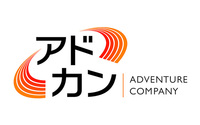 アド
カン

ADVENTURE
COMPANY